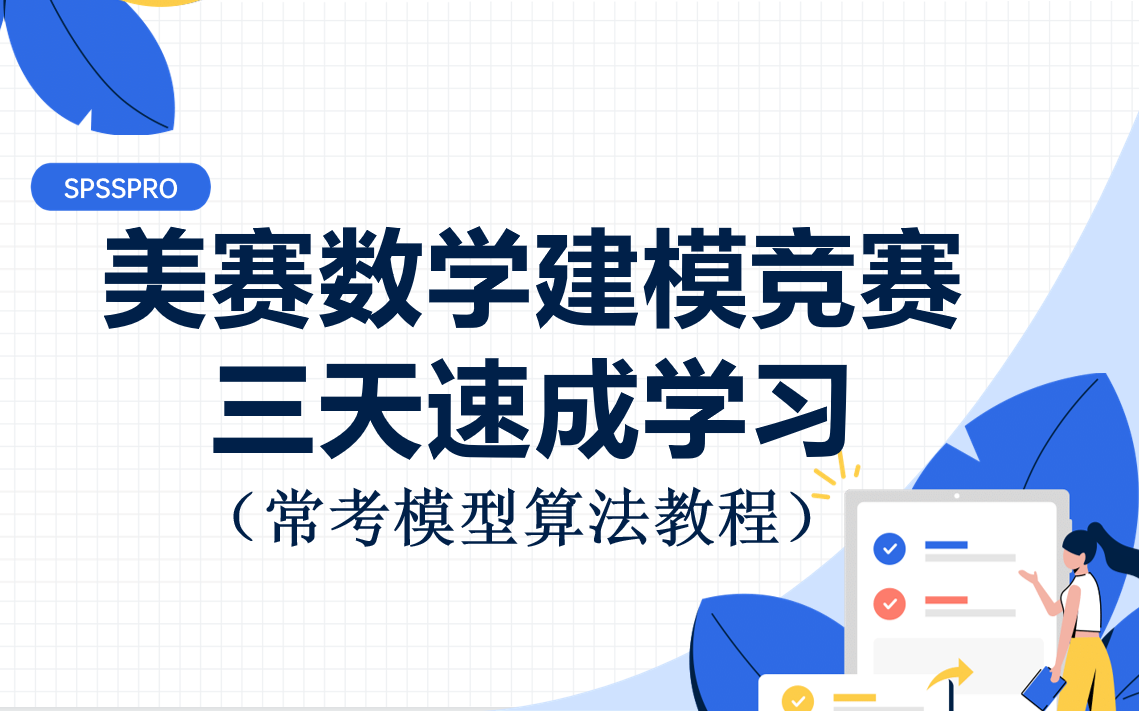 SPSSPRO

美赛数学建模竞赛
三天速成学习
（常考模型算法教程）